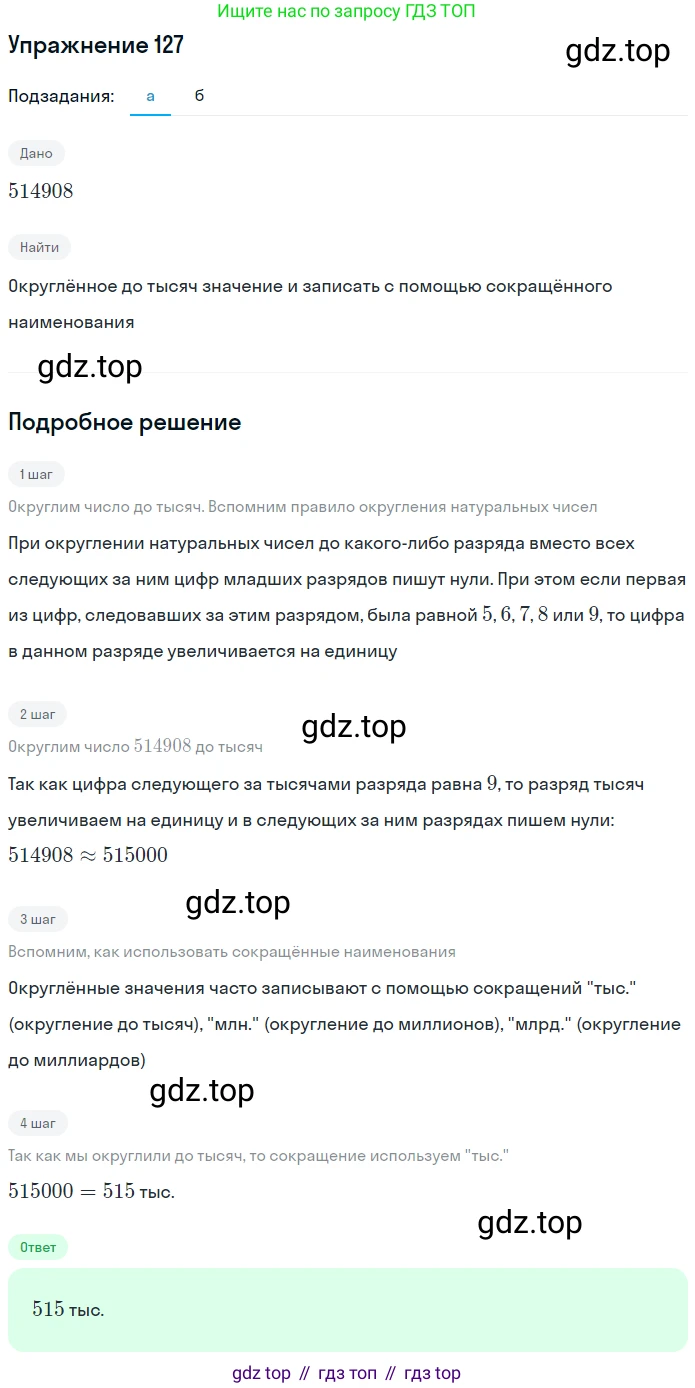 Ищите нас по запросу ГДЗ ТОП

Упражнение 127

gdz.top

Подзадания: а б

Дано

$514908$

Найти

Округлённое до тысяч значение и записать с помощью сокращённого наименования

gdz.top

Подробное решение

1 шаг

Округлим число до тысяч. Вспомним правило округления натуральных чисел

При округлении натуральных чисел до какого-либо разряда вместо всех следующих за ним цифр младших разрядов пишут нули. При этом если первая из цифр, следовавших за этим разрядом, была равной $5, 6, 7, 8$ или $9$, то цифра в данном разряде увеличивается на единицу

2 шаг

gdz.top

Округлим число $514908$ до тысяч

Так как цифра следующего за тысячами разряда равна $9$, то разряд тысяч увеличиваем на единицу и в следующих за ним разрядах пишем нули:

$514908 \approx 515000$

gdz.top

3 шаг

Вспомним, как использовать сокращённые наименования

Округлённые значения часто записывают с помощью сокращений "тыс." (округление до тысяч), "млн." (округление до миллионов), "млрд." (округление до миллиардов)

gdz.top

4 шаг

Так как мы округлили до тысяч, то сокращение используем "тыс."

$515000 = 515$ тыс.

gdz.top

Ответ

$515$ тыс.

gdz top // гдз топ // гдз top